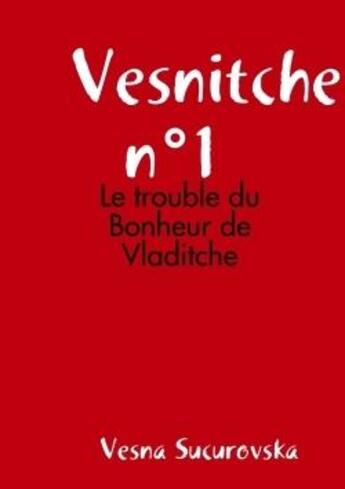 Vesnitche n°1

Le trouble du Bonheur de Vladitche

Vesna Sucurovska